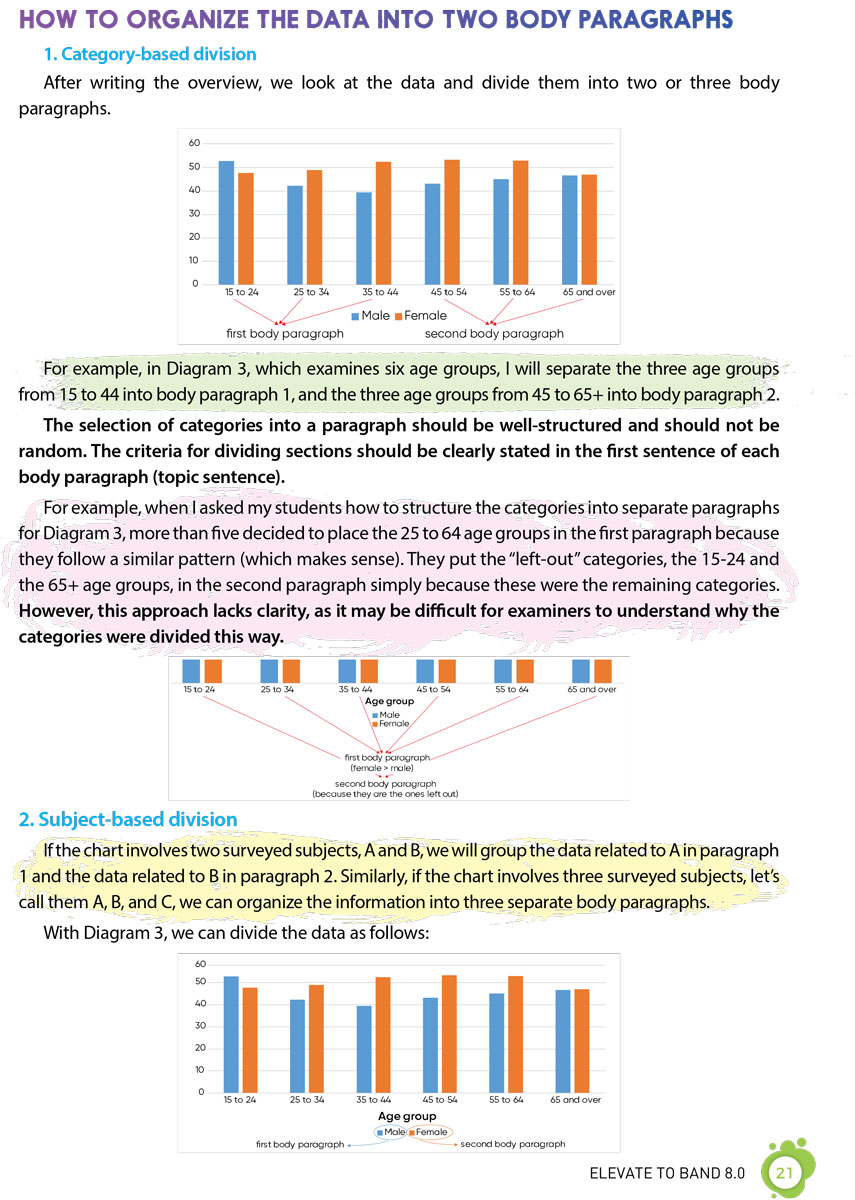 HOW TO ORGANIZE THE DATA INTO TWO BODY PARAGRAPHS

1. Category-based division

After writing the overview, we look at the data and divide them into two or three body paragraphs.

60
50
40
30
20
10
0
15 to 24 25 to 34 35 to 44 45 to 54 55 to 64 65 and over
Male Female
first body paragraph second body paragraph

For example, in Diagram 3, which examines six age groups, I will separate the three age groups from 15 to 44 into body paragraph 1, and the three age groups from 45 to 65+ into body paragraph 2.

The selection of categories into a paragraph should be well-structured and should not be random. The criteria for dividing sections should be clearly stated in the first sentence of each body paragraph (topic sentence).

For example, when I asked my students how to structure the categories into separate paragraphs for Diagram 3, more than five decided to place the 25 to 64 age groups in the first paragraph because they follow a similar pattern (which makes sense). They put the "left-out" categories, the 15-24 and the 65+ age groups, in the second paragraph simply because these were the remaining categories. However, this approach lacks clarity, as it may be difficult for examiners to understand why the categories were divided this way.

15 to 24 25 to 34 35 to 44 45 to 54 55 to 64 65 and over
Age group
Male
Female
first body paragraph (female > male)
second body paragraph (because they are the ones left out)

2. Subject-based division

If the chart involves two surveyed subjects, A and B, we will group the data related to A in paragraph 1 and the data related to B in paragraph 2. Similarly, if the chart involves three surveyed subjects, let's call them A, B, and C, we can organize the information into three separate body paragraphs.

With Diagram 3, we can divide the data as follows:

60
50
40
30
20
10
0
15 to 24 25 to 34 35 to 44 45 to 54 55 to 64 65 and over
Age group
Male Female
first body paragraph second body paragraph

ELEVATE TO BAND 8.0 21